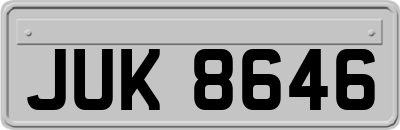 JUK 8646